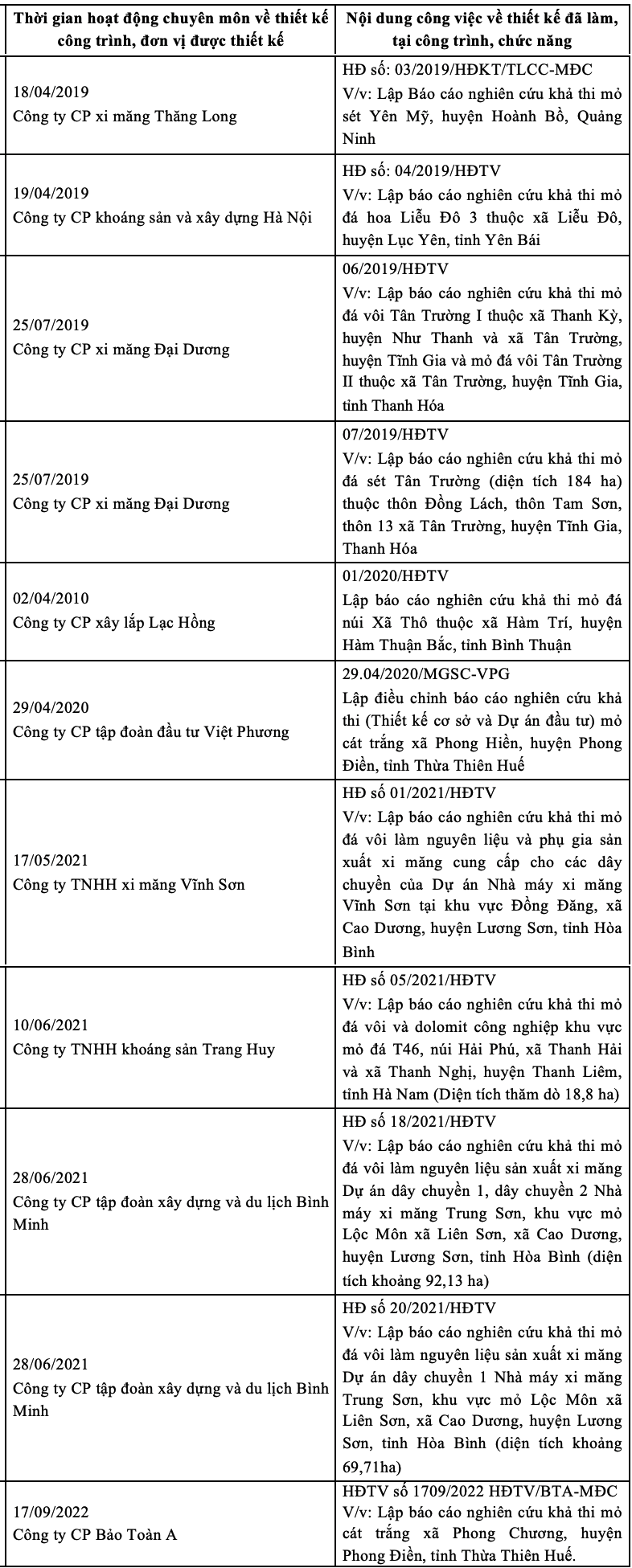 | Thời gian hoạt động chuyên môn về thiết kế công trình, đơn vị được thiết kế | Nội dung công việc về thiết kế đã làm, tại công trình, chức năng |
|---|---|
| 18/04/2019 Công ty CP xi măng Thăng Long | HĐ số: 03/2019/HĐKT/TLCC-MĐC V/v: Lập Báo cáo nghiên cứu khả thi mỏ sét Yên Mỹ, huyện Hoành Bồ, Quảng Ninh |
| 19/04/2019 Công ty CP khoáng sản và xây dựng Hà Nội | HĐ số: 04/2019/HĐTV V/v: Lập báo cáo nghiên cứu khả thi mỏ đá hoa Liễu Đô 3 thuộc xã Liễu Đô, huyện Lục Yên, tỉnh Yên Bái |
| 25/07/2019 Công ty CP xi măng Đại Dương | 06/2019/HĐTV V/v: Lập báo cáo nghiên cứu khả thi mỏ đá vôi Tân Trường I thuộc xã Thanh Kỳ, huyện Như Thanh và xã Tân Trường, huyện Tĩnh Gia và mỏ đá vôi Tân Trường II thuộc xã Tân Trường, huyện Tĩnh Gia, tỉnh Thanh Hóa |
| 25/07/2019 Công ty CP xi măng Đại Dương | 07/2019/HĐTV V/v: Lập báo cáo nghiên cứu khả thi mỏ đá sét Tân Trường (diện tích 184 ha) thuộc thôn Đồng Lách, thôn Tam Sơn, thôn 13 xã Tân Trường, huyện Tĩnh Gia, Thanh Hóa |
| 02/04/2010 Công ty CP xây lắp Lạc Hồng | 01/2020/HĐTV Lập báo cáo nghiên cứu khả thi mỏ đá núi Xã Thô thuộc xã Hàm Trí, huyện Hàm Thuận Bắc, tỉnh Bình Thuận |
| 29/04/2020 Công ty CP tập đoàn đầu tư Việt Phương | 29.04/2020/MGSC-VPG Lập điều chỉnh báo cáo nghiên cứu khả thi (Thiết kế cơ sở và Dự án đầu tư) mỏ cát trắng xã Phong Hiền, huyện Phong Điền, tỉnh Thừa Thiên Huế |
| 17/05/2021 Công ty TNHH xi măng Vĩnh Sơn | HĐ số 01/2021/HĐTV V/v: Lập báo cáo nghiên cứu khả thi mỏ đá vôi làm nguyên liệu và phụ gia sản xuất xi măng cung cấp cho các dây chuyền của Dự án Nhà máy xi măng Vĩnh Sơn tại khu vực Đồng Đăng, xã Cao Dương, huyện Lương Sơn, tỉnh Hòa Bình |
| 10/06/2021 Công ty TNHH khoáng sản Trang Huy | HĐ số 05/2021/HĐTV V/v: Lập báo cáo nghiên cứu khả thi mỏ đá vôi và dolomit công nghiệp khu vực mỏ đá T46, núi Hải Phú, xã Thanh Hải và xã Thanh Nghị, huyện Thanh Liêm, tỉnh Hà Nam (Diện tích thăm dò 18,8 ha) |
| 28/06/2021 Công ty CP tập đoàn xây dựng và du lịch Bình Minh | HĐ số 18/2021/HĐTV V/v: Lập báo cáo nghiên cứu khả thi mỏ đá vôi làm nguyên liệu sản xuất xi măng Dự án dây chuyền 1, dây chuyền 2 Nhà máy xi măng Trung Sơn, khu vực mỏ Lộc Môn xã Liên Sơn, xã Cao Dương, huyện Lương Sơn, tỉnh Hòa Bình (diện tích khoảng 92,13 ha) |
| 28/06/2021 Công ty CP tập đoàn xây dựng và du lịch Bình Minh | HĐ số 20/2021/HĐTV V/v: Lập báo cáo nghiên cứu khả thi mỏ đá vôi làm nguyên liệu sản xuất xi măng Dự án dây chuyền 1 Nhà máy xi măng Trung Sơn, khu vực mỏ Lộc Môn xã Liên Sơn, xã Cao Dương, huyện Lương Sơn, tỉnh Hòa Bình (diện tích khoảng 69,71ha) |
| 17/09/2022 Công ty CP Bảo Toàn A | HĐTV số 1709/2022 HĐTV/BTA-MĐC V/v: Lập báo cáo nghiên cứu khả thi mỏ cát trắng xã Phong Chương, huyện Phong Điền, tỉnh Thừa Thiên Huế. |